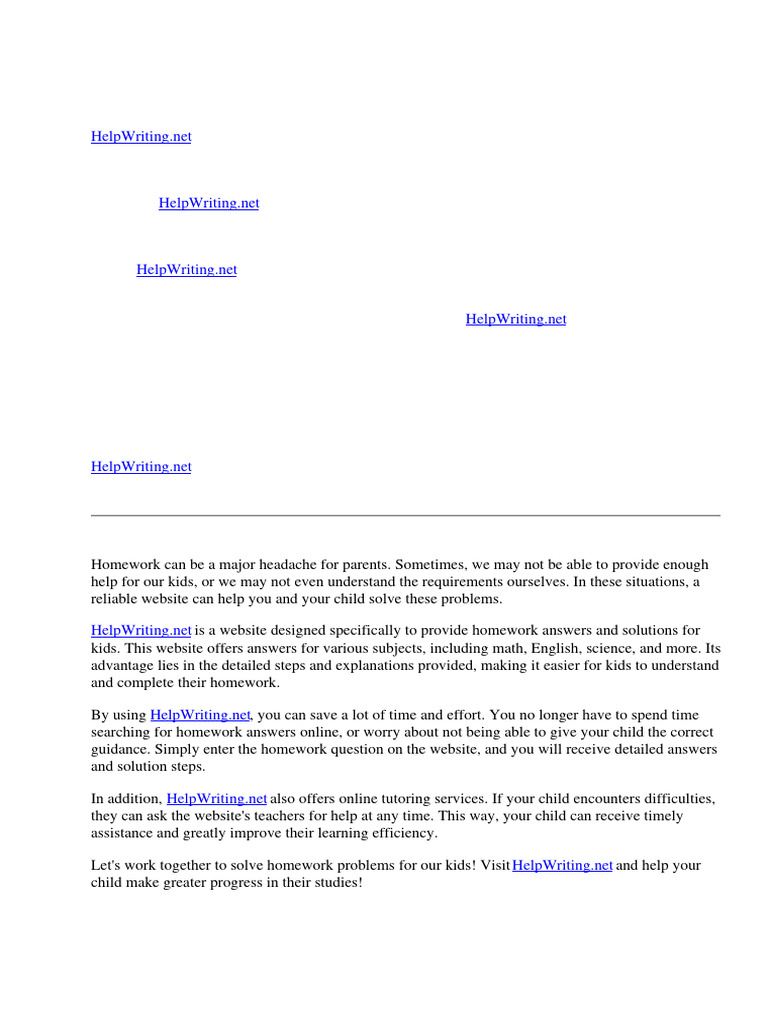 HelpWriting.net

HelpWriting.net

HelpWriting.net

HelpWriting.net

HelpWriting.net

Homework can be a major headache for parents. Sometimes, we may not be able to provide enough help for our kids, or we may not even understand the requirements ourselves. In these situations, a reliable website can help you and your child solve these problems.

HelpWriting.net is a website designed specifically to provide homework answers and solutions for kids. This website offers answers for various subjects, including math, English, science, and more. Its advantage lies in the detailed steps and explanations provided, making it easier for kids to understand and complete their homework.

By using HelpWriting.net, you can save a lot of time and effort. You no longer have to spend time searching for homework answers online, or worry about not being able to give your child the correct guidance. Simply enter the homework question on the website, and you will receive detailed answers and solution steps.

In addition, HelpWriting.net also offers online tutoring services. If your child encounters difficulties, they can ask the website's teachers for help at any time. This way, your child can receive timely assistance and greatly improve their learning efficiency.

Let's work together to solve homework problems for our kids! Visit HelpWriting.net and help your child make greater progress in their studies!